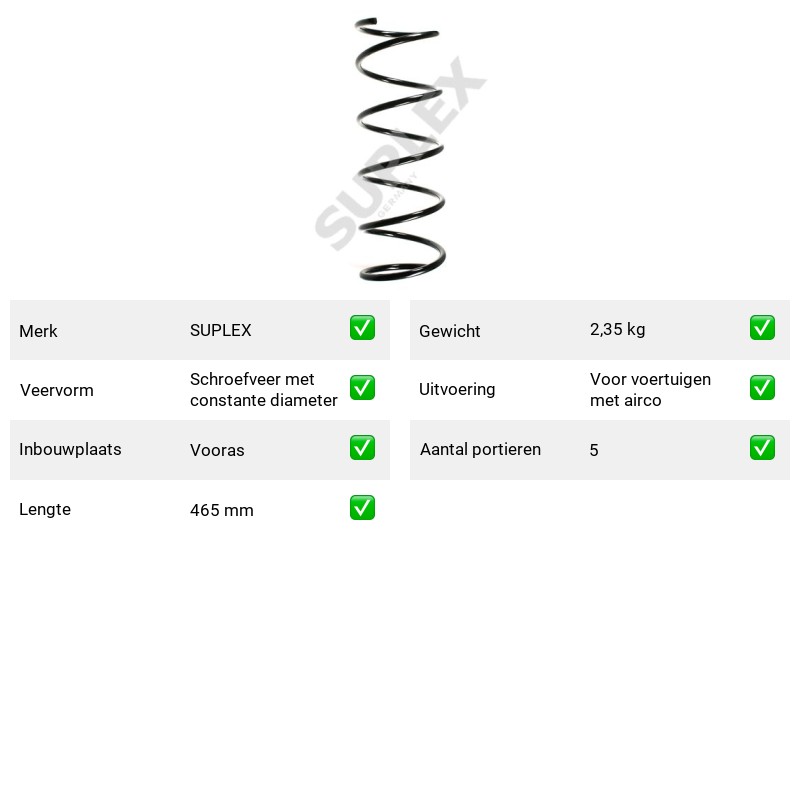 Merk SUPLEX ☑

Veervorm Schroefveer met constante diameter ☑

Inbouwplaats Vooras ☑

Lengte 465 mm ☑

Gewicht 2,35 kg ☑

Uitvoering Voor voertuigen met airco ☑

Aantal portieren 5 ☑

SUPLEX
GERMANY